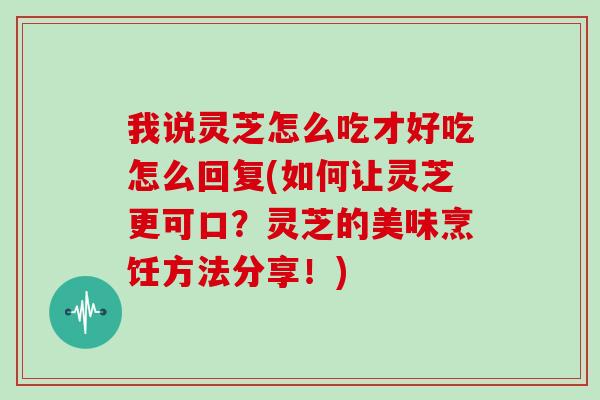 我说灵芝怎么吃才好吃怎么回复(如何让灵芝更可口？灵芝的美味烹饪方法分享！)